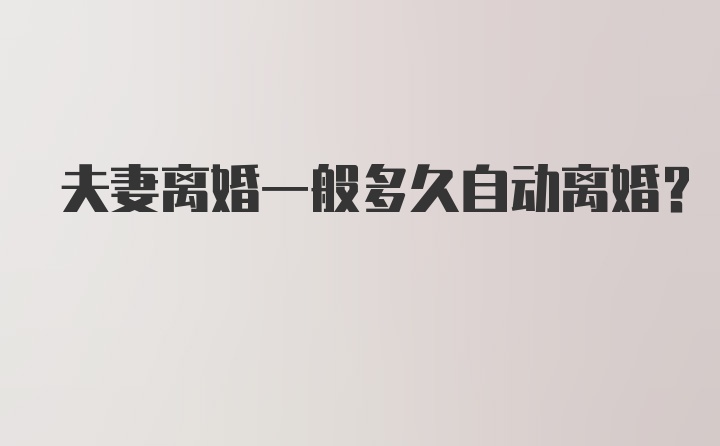 夫妻离婚一般多久自动离婚?